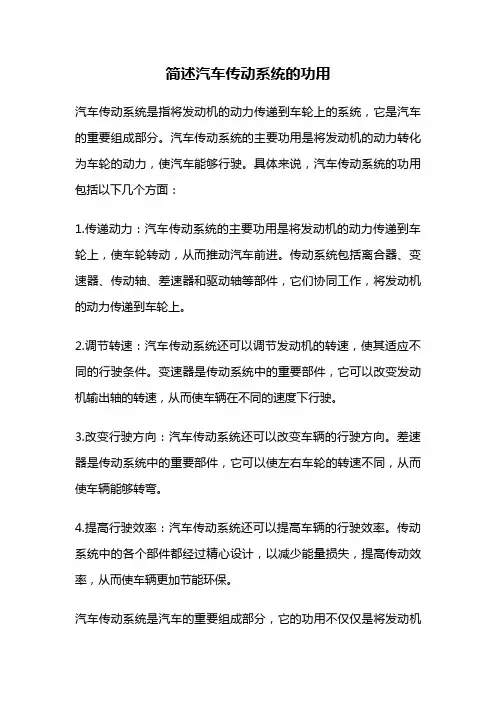 简述汽车传动系统的功用

汽车传动系统是指将发动机的动力传递到车轮上的系统，它是汽车的重要组成部分。汽车传动系统的主要功用是将发动机的动力转化为车轮的动力，使汽车能够行驶。具体来说，汽车传动系统的功用包括以下几个方面：

1.传递动力：汽车传动系统的主要功用是将发动机的动力传递到车轮上，使车轮转动，从而推动汽车前进。传动系统包括离合器、变速器、传动轴、差速器和驱动轴等部件，它们协同工作，将发动机的动力传递到车轮上。

2.调节转速：汽车传动系统还可以调节发动机的转速，使其适应不同的行驶条件。变速器是传动系统中的重要部件，它可以改变发动机输出轴的转速，从而使车辆在不同的速度下行驶。

3.改变行驶方向：汽车传动系统还可以改变车辆的行驶方向。差速器是传动系统中的重要部件，它可以使左右车轮的转速不同，从而使车辆能够转弯。

4.提高行驶效率：汽车传动系统还可以提高车辆的行驶效率。传动系统中的各个部件都经过精心设计，以减少能量损失，提高传动效率，从而使车辆更加节能环保。

汽车传动系统是汽车的重要组成部分，它的功用不仅仅是将发动机